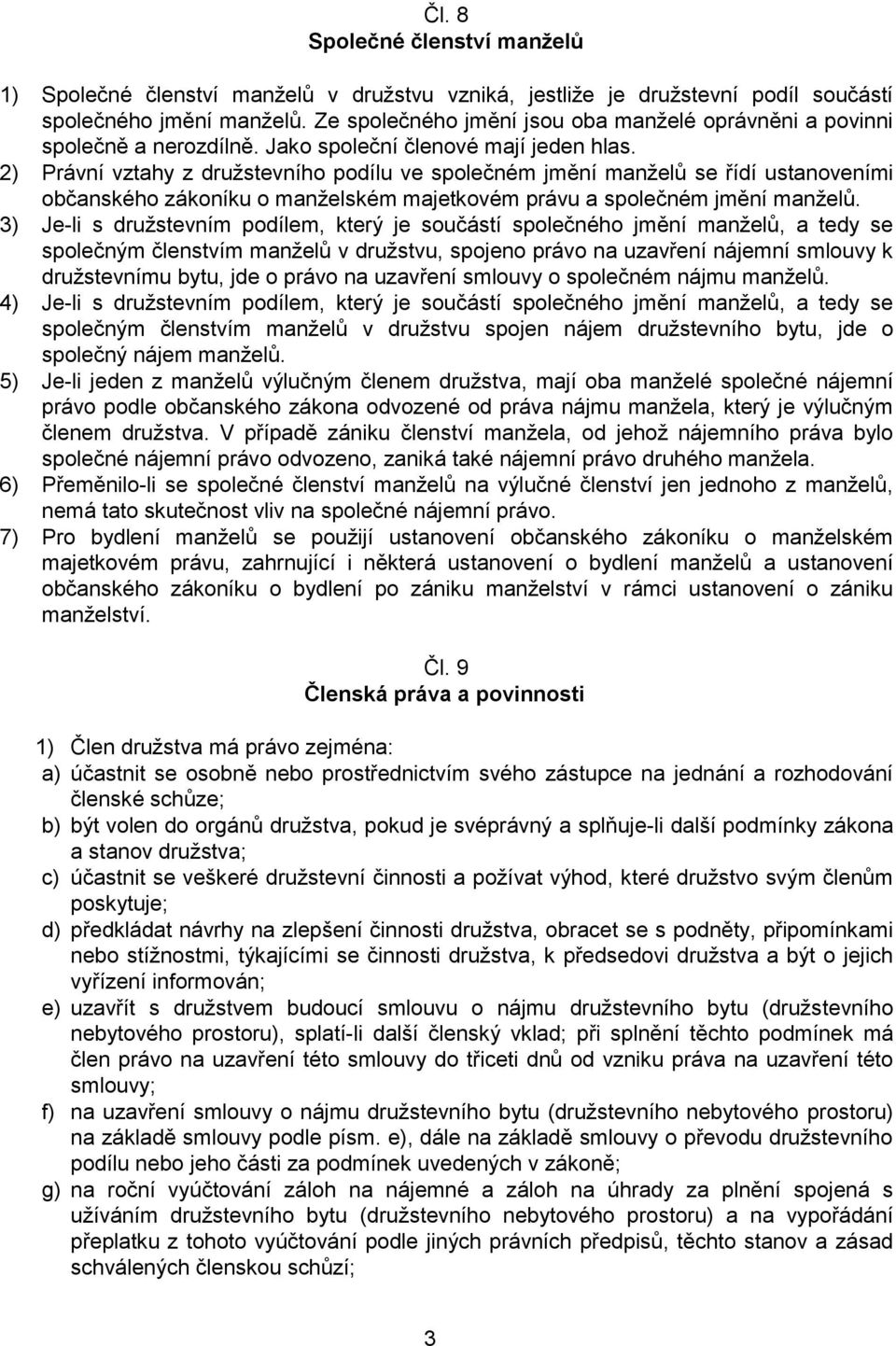 Čl. 8
Společné členství manželů

1) Společné členství manželů v družstvu vzniká, jestliže je družstevní podíl součástí společného jmění manželů. Ze společného jmění jsou oba manželé oprávněni a povinni společně a nerozdílně. Jako společní členové mají jeden hlas.
2) Právní vztahy z družstevního podílu ve společném jmění manželů se řídí ustanoveními občanského zákoníku o manželském majetkovém právu a společném jmění manželů.
3) Je-li s družstevním podílem, který je součástí společného jmění manželů, a tedy se společným členstvím manželů v družstvu, spojeno právo na uzavření nájemní smlouvy k družstevnímu bytu, jde o právo na uzavření smlouvy o společném nájmu manželů.
4) Je-li s družstevním podílem, který je součástí společného jmění manželů, a tedy se společným členstvím manželů v družstvu spojen nájem družstevního bytu, jde o společný nájem manželů.
5) Je-li jeden z manželů výlučným členem družstva, mají oba manželé společné nájemní právo podle občanského zákona odvozené od práva nájmu manžela, který je výlučným členem družstva. V případě zániku členství manžela, od jehož nájemního práva bylo společné nájemní právo odvozeno, zaniká také nájemní právo druhého manžela.
6) Přeměnilo-li se společné členství manželů na výlučné členství jen jednoho z manželů, nemá tato skutečnost vliv na společné nájemní právo.
7) Pro bydlení manželů se použijí ustanovení občanského zákoníku o manželském majetkovém právu, zahrnující i některá ustanovení o bydlení manželů a ustanovení občanského zákoníku o bydlení po zániku manželství v rámci ustanovení o zániku manželství.

Čl. 9
Členská práva a povinnosti

1) Člen družstva má právo zejména:
a) účastnit se osobně nebo prostřednictvím svého zástupce na jednání a rozhodování členské schůze;
b) být volen do orgánů družstva, pokud je svéprávný a splňuje-li další podmínky zákona a stanov družstva;
c) účastnit se veškeré družstevní činnosti a požívat výhod, které družstvo svým členům poskytuje;
d) předkládat návrhy na zlepšení činnosti družstva, obracet se s podněty, připomínkami nebo stížnostmi, týkajícími se činnosti družstva, k předsedovi družstva a být o jejich vyřízení informován;
e) uzavřít s družstvem budoucí smlouvu o nájmu družstevního bytu (družstevního nebytového prostoru), splatí-li další členský vklad; při splnění těchto podmínek má člen právo na uzavření této smlouvy do třiceti dnů od vzniku práva na uzavření této smlouvy;
f) na uzavření smlouvy o nájmu družstevního bytu (družstevního nebytového prostoru) na základě smlouvy podle písm. e), dále na základě smlouvy o převodu družstevního podílu nebo jeho části za podmínek uvedených v zákoně;
g) na roční vyúčtování záloh na nájemné a záloh na úhrady za plnění spojená s užíváním družstevního bytu (družstevního nebytového prostoru) a na vypořádání přeplatku z tohoto vyúčtování podle jiných právních předpisů, těchto stanov a zásad schválených členskou schůzí;

3